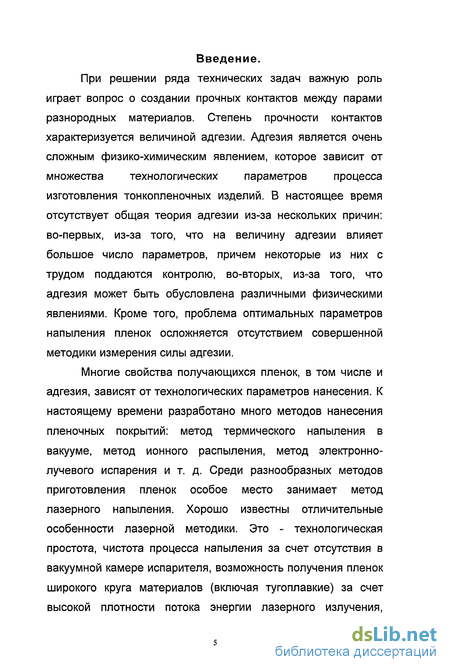 Введение.

При решении ряда технических задач важную роль играет вопрос о создании прочных контактов между парами разнородных материалов. Степень прочности контактов характеризуется величиной адгезии. Адгезия является очень сложным физико-химическим явлением, которое зависит от множества технологических параметров процесса изготовления тонкопленочных изделий. В настоящее время отсутствует общая теория адгезии из-за нескольких причин: во-первых, из-за того, что на величину адгезии влияет большое число параметров, причем некоторые из них с трудом поддаются контролю, во-вторых, из-за того, что адгезия может быть обусловлена различными физическими явлениями. Кроме того, проблема оптимальных параметров напыления пленок осложняется отсутствием совершенной методики измерения силы адгезии.

Многие свойства получающихся пленок, в том числе и адгезия, зависят от технологических параметров нанесения. К настоящему времени разработано много методов нанесения пленочных покрытий: метод термического напыления в вакууме, метод ионного распыления, метод электронно-лучевого испарения и т. д. Среди разнообразных методов приготовления пленок особое место занимает метод лазерного напыления. Хорошо известны отличительные особенности лазерной методики. Это - технологическая простота, чистота процесса напыления за счет отсутствия в вакуумной камере испарителя, возможность получения пленок широкого круга материалов (включая тугоплавкие) за счет высокой плотности потока энергии лазерного излучения,

5

dsLib.net
библиотека диссертаций